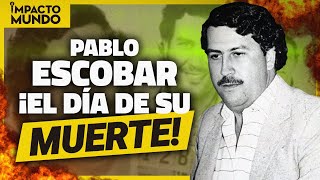 IMPACTO MUNDO

PABLO ESCOBAR ¡EL DÍA DE SU MUERTE!